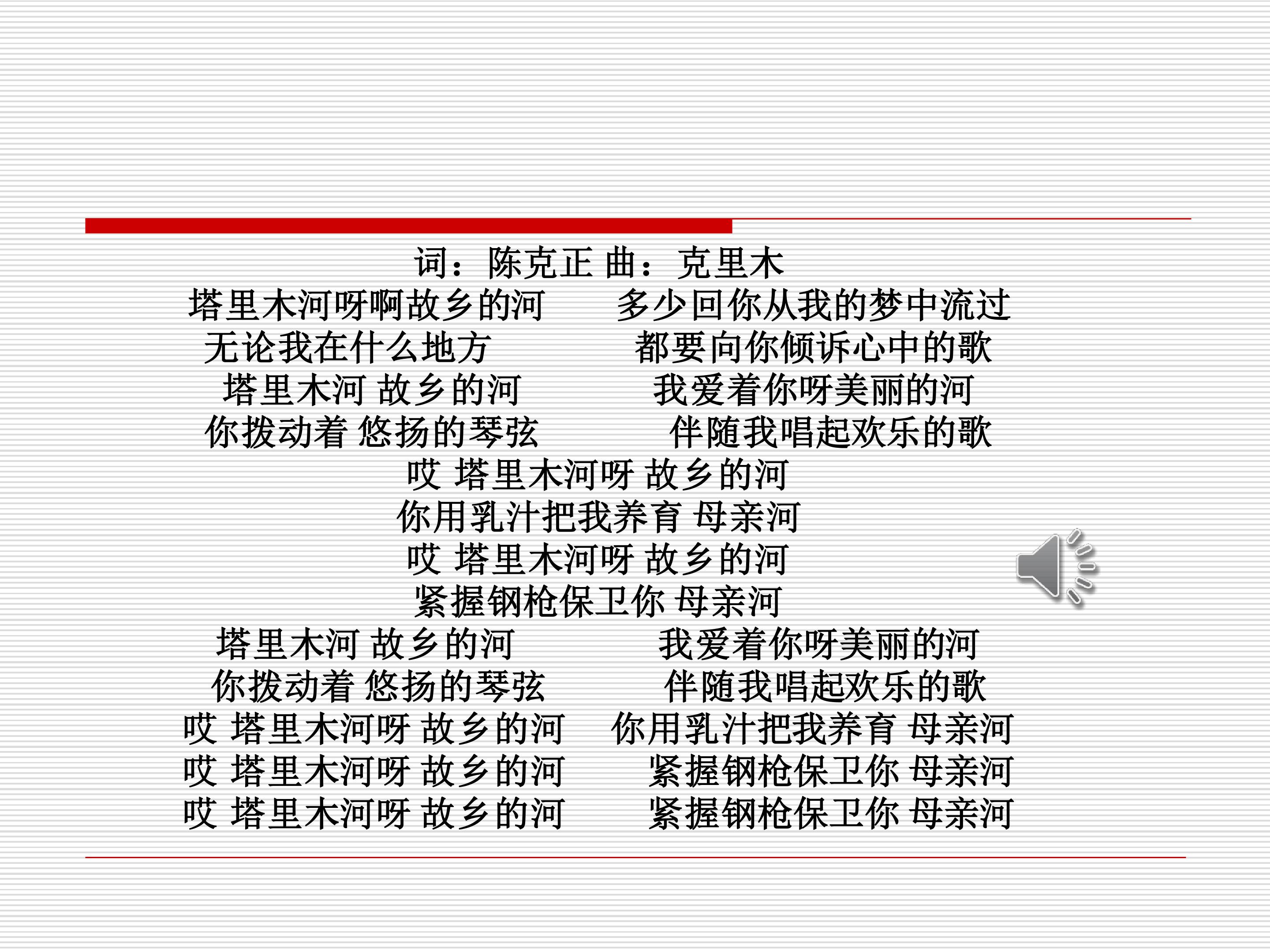 词：陈克正 曲：克里木

塔里木河呀啊故乡的河 多少回你从我的梦中流过
无论我在什么地方 都要向你倾诉心中的歌
塔里木河 故乡的河 我爱着你呀美丽的河
你拨动着 悠扬的琴弦 伴随我唱起欢乐的歌
哎 塔里木河呀 故乡的河
你用乳汁把我养育 母亲河
哎 塔里木河呀 故乡的河
紧握钢枪保卫你 母亲河
塔里木河 故乡的河 我爱着你呀美丽的河
你拨动着 悠扬的琴弦 伴随我唱起欢乐的歌
哎 塔里木河呀 故乡的河 你用乳汁把我养育 母亲河
哎 塔里木河呀 故乡的河 紧握钢枪保卫你 母亲河
哎 塔里木河呀 故乡的河 紧握钢枪保卫你 母亲河